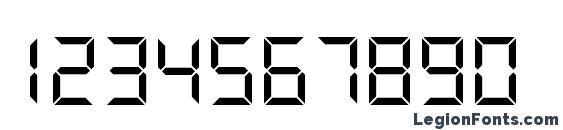 1234567890

LegionFonts.com